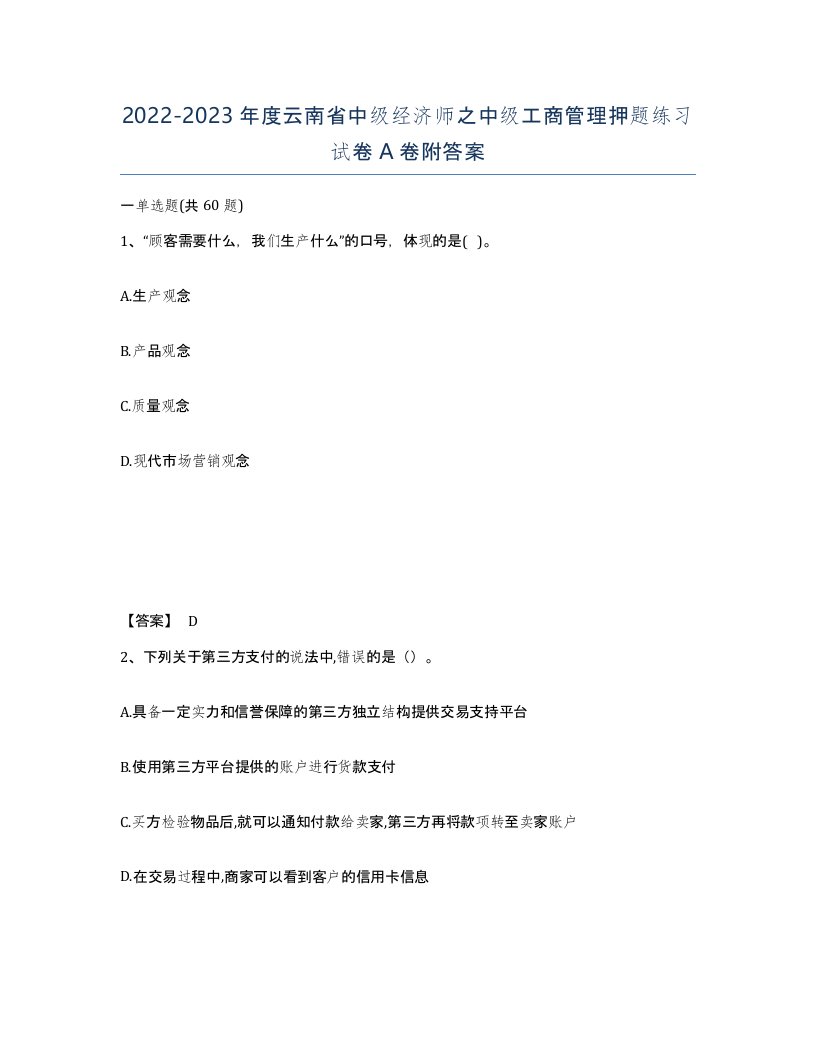 2022-2023年度云南省中级经济师之中级工商管理押题练习试卷A卷附答案

一单选题(共60题)

1、“顾客需要什么，我们生产什么”的口号，体现的是( )。

A.生产观念

B.产品观念

C.质量观念

D.现代市场营销观念

【答案】 D

2、下列关于第三方支付的说法中,错误的是（）。

A.具备一定实力和信誉保障的第三方独立结构提供交易支持平台

B.使用第三方平台提供的账户进行货款支付

C.买方检验物品后,就可以通知付款给卖家,第三方再将款项转至卖家账户

D.在交易过程中,商家可以看到客户的信用卡信息